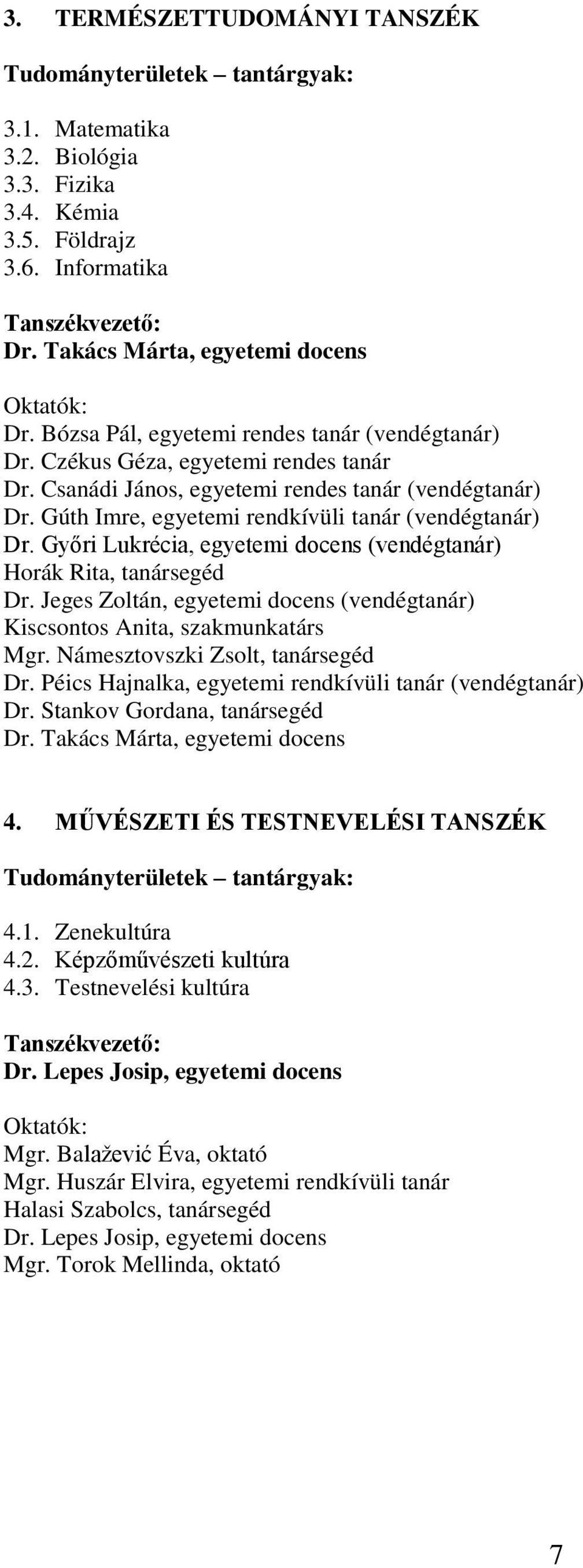 3. TERMÉSZETTUDOMÁNYI TANSZÉK

Tudományterületek – tantárgyak:

3.1. Matematika
3.2. Biológia
3.3. Fizika
3.4. Kémia
3.5. Földrajz
3.6. Informatika

Tanszékvezető:
Dr. Takács Márta, egyetemi docens

Oktatók:
Dr. Bózsa Pál, egyetemi rendes tanár (vendégtanár)
Dr. Czékus Géza, egyetemi rendes tanár
Dr. Csanádi János, egyetemi rendes tanár (vendégtanár)
Dr. Gúth Imre, egyetemi rendkívüli tanár (vendégtanár)
Dr. Győri Lukrécia, egyetemi docens (vendégtanár)
Horák Rita, tanársegéd
Dr. Jeges Zoltán, egyetemi docens (vendégtanár)
Kiscsontos Anita, szakmunkatárs
Mgr. Námesztovszki Zsolt, tanársegéd
Dr. Péics Hajnalka, egyetemi rendkívüli tanár (vendégtanár)
Dr. Stankov Gordana, tanársegéd
Dr. Takács Márta, egyetemi docens

4. MŰVÉSZETI ÉS TESTNEVELÉSI TANSZÉK

Tudományterületek – tantárgyak:

4.1. Zenekultúra
4.2. Képzőművészeti kultúra
4.3. Testnevelési kultúra

Tanszékvezető:
Dr. Lepes Josip, egyetemi docens

Oktatók:
Mgr. Balažević Éva, oktató
Mgr. Huszár Elvira, egyetemi rendkívüli tanár
Halasi Szabolcs, tanársegéd
Dr. Lepes Josip, egyetemi docens
Mgr. Torok Mellinda, oktató

7